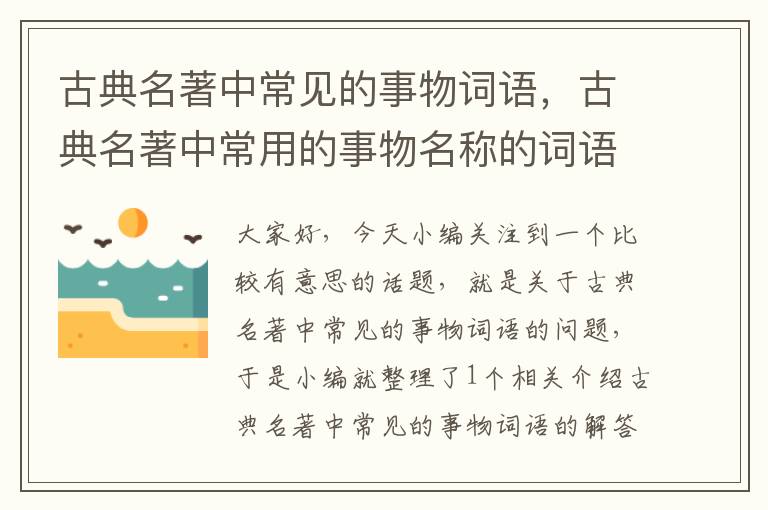 古典名著中常见的事物词语，古典名著中常用的事物名称的词语

大家好，今天小编关注到一个比较有意思的话题，就是关于古典名著中常见的事物词语的问题，于是小编就整理了1个相关介绍古典名著中常见的事物词语的解答